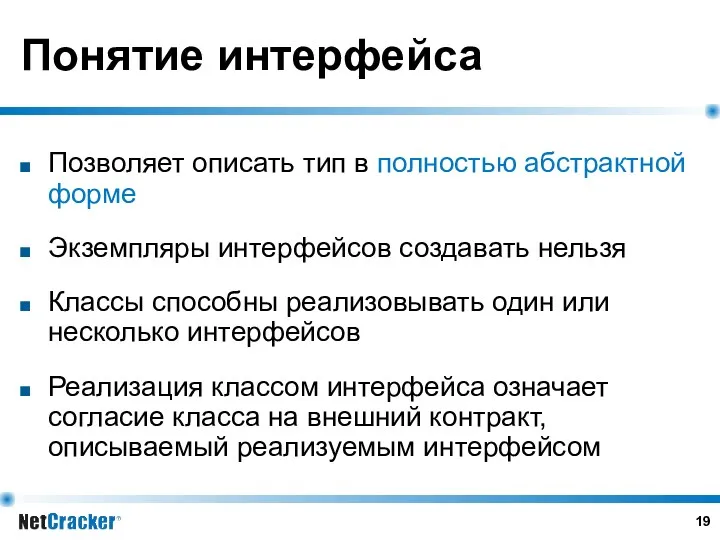 Понятие интерфейса

■ Позволяет описать тип в полностью абстрактной форме

■ Экземпляры интерфейсов создавать нельзя

■ Классы способны реализовывать один или несколько интерфейсов

■ Реализация классом интерфейса означает согласие класса на внешний контракт, описываемый реализуемым интерфейсом

NetCracker®

19